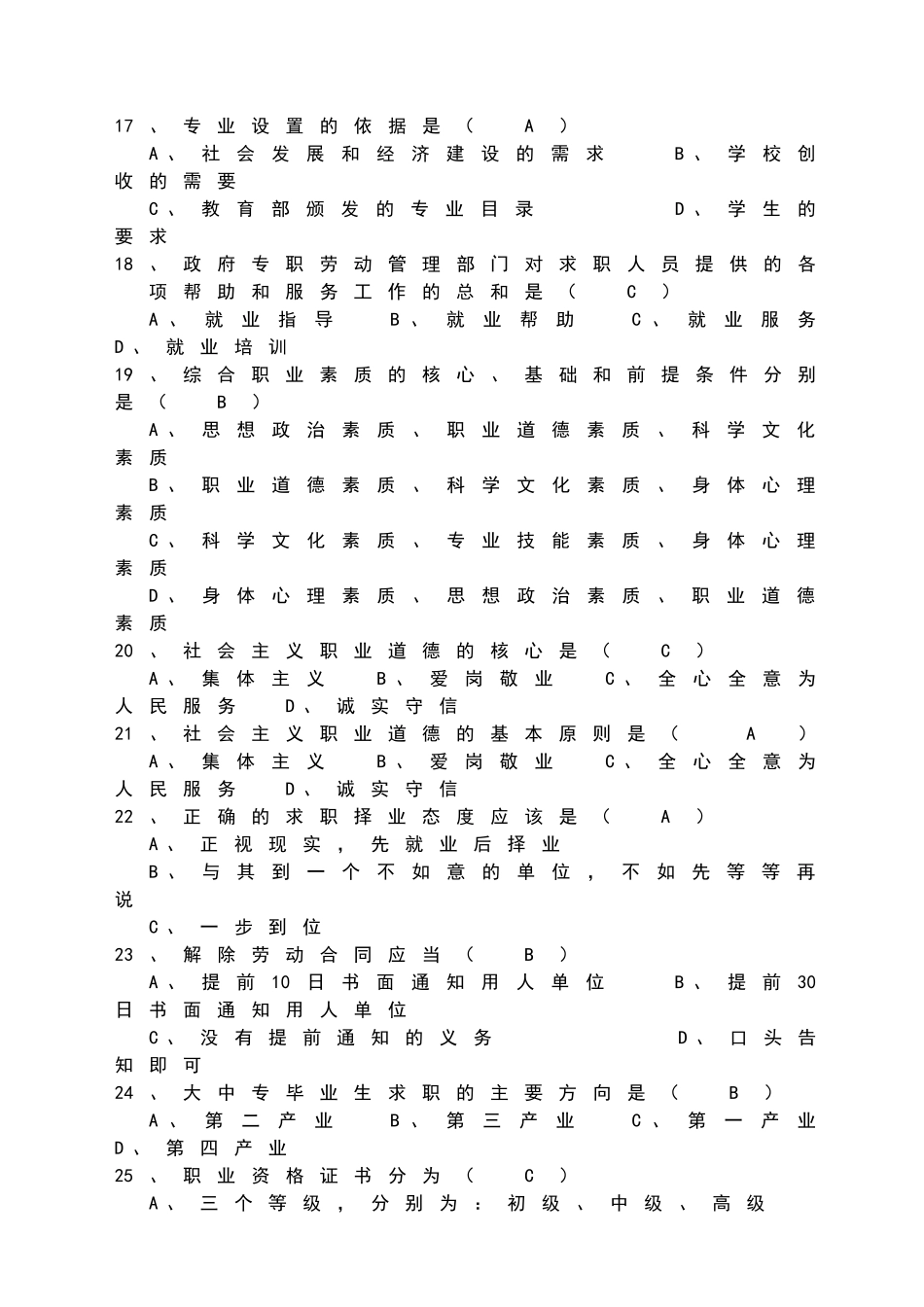 17、专业设置的依据是（ A ）

A、社会发展和经济建设的需求 B、学校创收的需要

C、教育部颁发的专业目录 D、学生的要求

18、政府专职劳动管理部门对求职人员提供的各项帮助和服务工作的总和是（ C ）

A、就业指导 B、就业帮助 C、就业服务 D、就业培训

19、综合职业素质的核心、基础和前提条件分别是（ B ）

A、思想政治素质、职业道德素质、科学文化素质

B、职业道德素质、科学文化素质、身体心理素质

C、科学文化素质、专业技能素质、身体心理素质

D、身体心理素质、思想政治素质、职业道德素质

20、社会主义职业道德的核心是（ C ）

A、集体主义 B、爱岗敬业 C、全心全意为人民服务 D、诚实守信

21、社会主义职业道德的基本原则是（ A ）

A、集体主义 B、爱岗敬业 C、全心全意为人民服务 D、诚实守信

22、正确的求职择业态度应该是（ A ）

A、正视现实，先就业后择业

B、与其到一个不如意的单位，不如先等等再说

C、一步到位

23、解除劳动合同应当（ B ）

A、提前10日书面通知用人单位 B、提前30日书面通知用人单位

C、没有提前通知的义务 D、口头告知即可

24、大中专毕业生求职的主要方向是（ B ）

A、第二产业 B、第三产业 C、第一产业 D、第四产业

25、职业资格证书分为（ C ）

A、三个等级，分别为：初级、中级、高级